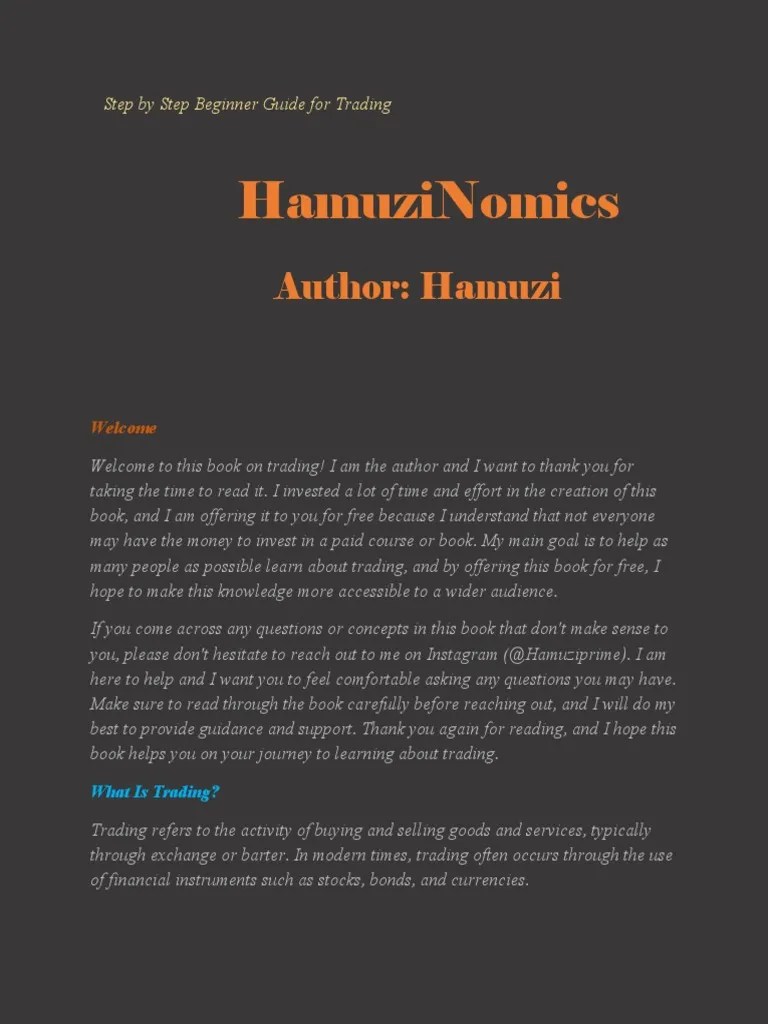 Step by Step Beginner Guide for Trading

HamuziNomics

Author: Hamuzi

Welcome

Welcome to this book on trading! I am the author and I want to thank you for taking the time to read it. I invested a lot of time and effort in the creation of this book, and I am offering it to you for free because I understand that not everyone may have the money to invest in a paid course or book. My main goal is to help as many people as possible learn about trading, and by offering this book for free, I hope to make this knowledge more accessible to a wider audience.

If you come across any questions or concepts in this book that don't make sense to you, please don't hesitate to reach out to me on Instagram (@Hamuziprime). I am here to help and I want you to feel comfortable asking any questions you may have. Make sure to read through the book carefully before reaching out, and I will do my best to provide guidance and support. Thank you again for reading, and I hope this book helps you on your journey to learning about trading.

What Is Trading?

Trading refers to the activity of buying and selling goods and services, typically through exchange or barter. In modern times, trading often occurs through the use of financial instruments such as stocks, bonds, and currencies.